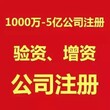 1000万-5亿公司注册

验资、增资

公司注册